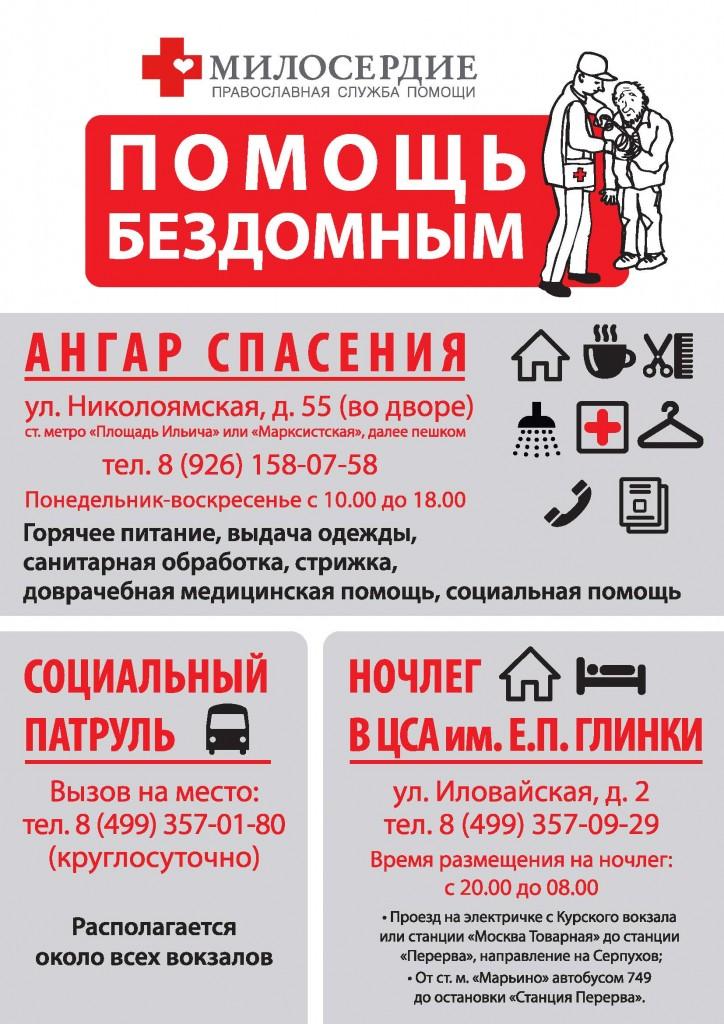 МИЛОСЕРДИЕ
ПРАВОСЛАВНАЯ СЛУЖБА ПОМОЩИ

ПОМОЩЬ БЕЗДОМНЫМ

АНГАР СПАСЕНИЯ

ул. Николоямская, д. 55 (во дворе)
ст. метро «Площадь Ильича» или «Марксистская», далее пешком

тел. 8 (926) 158-07-58

Понедельник-воскресенье с 10.00 до 18.00

Горячее питание, выдача одежды, санитарная обработка, стрижка, доврачебная медицинская помощь, социальная помощь

СОЦИАЛЬНЫЙ ПАТРУЛЬ

Вызов на место:
тел. 8 (499) 357-01-80
(круглосуточно)

Располагается около всех вокзалов

НОЧЛЕГ
В ЦСА им. Е.П. ГЛИНКИ

ул. Иловайская, д. 2
тел. 8 (499) 357-09-29

Время размещения на ночлег:
с 20.00 до 08.00

• Проезд на электричке с Курского вокзала или станции «Москва Товарная» до станции «Перерва», направление на Серпухов;
• От ст. м. «Марьино» автобусом 749 до остановки «Станция Перерва».